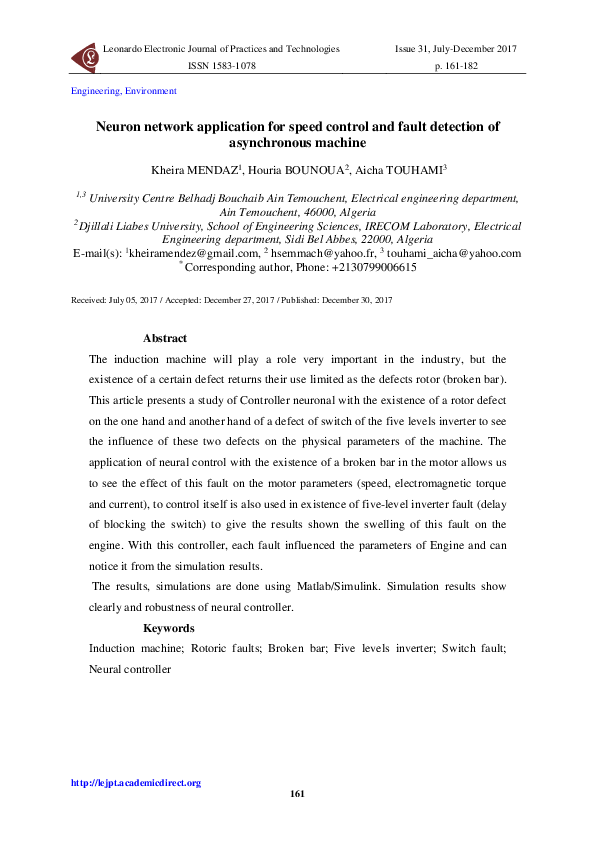 Leonardo Electronic Journal of Practices and Technologies
ISSN 1583-1078

Issue 31, July-December 2017
p. 161-182

Engineering, Environment

Neuron network application for speed control and fault detection of asynchronous machine

Kheira MENDAZ$^1$, Houria BOUNOUA$^2$, Aicha TOUHAMI$^3$

$^{1,3}$ University Centre Belhadj Bouchaib Ain Temouchent, Electrical engineering department, Ain Temouchent, 46000, Algeria
$^2$ Djillali Liabes University, School of Engineering Sciences, IRECOM Laboratory, Electrical Engineering department, Sidi Bel Abbes, 22000, Algeria
E-mail(s): $^1$kheiramendez@gmail.com, $^2$ hsemmach@yahoo.fr, $^3$ touhami_aicha@yahoo.com
$^*$Corresponding author, Phone: +2130799006615

Received: July 05, 2017 / Accepted: December 27, 2017 / Published: December 30, 2017

Abstract

The induction machine will play a role very important in the industry, but the existence of a certain defect returns their use limited as the defects rotor (broken bar). This article presents a study of Controller neuronal with the existence of a rotor defect on the one hand and another hand of a defect of switch of the five levels inverter to see the influence of these two defects on the physical parameters of the machine. The application of neural control with the existence of a broken bar in the motor allows us to see the effect of this fault on the motor parameters (speed, electromagnetic torque and current), to control itself is also used in existence of five-level inverter fault (delay of blocking the switch) to give the results shown the swelling of this fault on the engine. With this controller, each fault influenced the parameters of Engine and can notice it from the simulation results.

The results, simulations are done using Matlab/Simulink. Simulation results show clearly and robustness of neural controller.

Keywords

Induction machine; Rotoric faults; Broken bar; Five levels inverter; Switch fault; Neural controller

http://lejpt.academicdirect.org

161